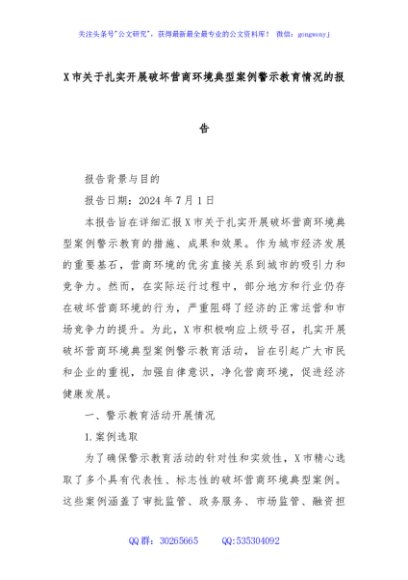 关注头条号"公文研究"，获得最新最全最专业的公文资料库！ 微信：gongwenyj

X市关于扎实开展破坏营商环境典型案例警示教育情况的报告

报告背景与目的

报告日期：2024年7月1日

本报告旨在详细汇报X市关于扎实开展破坏营商环境典型案例警示教育的措施、成果和效果。作为城市经济发展的重要基石，营商环境的优劣直接关系到城市的吸引力和竞争力。然而，在实际运行过程中，部分地方和行业仍存在破坏营商环境的行为，严重阻碍了经济的正常运营和市场竞争力的提升。为此，X市积极响应上级号召，扎实开展破坏营商环境典型案例警示教育活动，旨在引起广大市民和企业的重视，加强自律意识，净化营商环境，促进经济健康发展。

一、警示教育活动开展情况

1.案例选取

为了确保警示教育活动的针对性和实效性，X市精心选取了多个具有代表性、标志性的破坏营商环境典型案例。这些案例涵盖了审批监管、政务服务、市场监管、融资担

QQ群：30265665 QQ:535304092